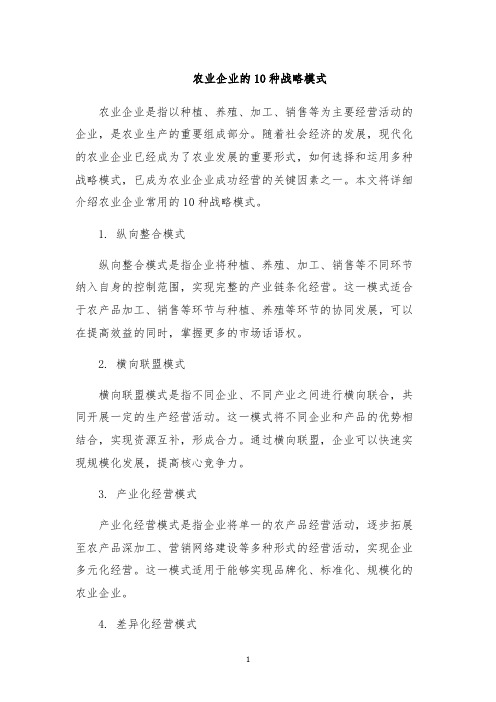 农业企业的10种战略模式

农业企业是指以种植、养殖、加工、销售等为主要经营活动的企业，是农业生产的重要组成部分。随着社会经济的发展，现代化的农业企业已经成为了农业发展的重要形式，如何选择和运用多种战略模式，已成为农业企业成功经营的关键因素之一。本文将详细介绍农业企业常用的10种战略模式。

1. 纵向整合模式

纵向整合模式是指企业将种植、养殖、加工、销售等不同环节纳入自身的控制范围，实现完整的产业链条化经营。这一模式适合于农产品加工、销售等环节与种植、养殖等环节的协同发展，可以在提高效益的同时，掌握更多的市场话语权。

2. 横向联盟模式

横向联盟模式是指不同企业、不同产业之间进行横向联合，共同开展一定的生产经营活动。这一模式将不同企业和产品的优势相结合，实现资源互补，形成合力。通过横向联盟，企业可以快速实现规模化发展，提高核心竞争力。

3. 产业化经营模式

产业化经营模式是指企业将单一的农产品经营活动，逐步拓展至农产品深加工、营销网络建设等多种形式的经营活动，实现企业多元化经营。这一模式适用于能够实现品牌化、标准化、规模化的农业企业。

4. 差异化经营模式

1